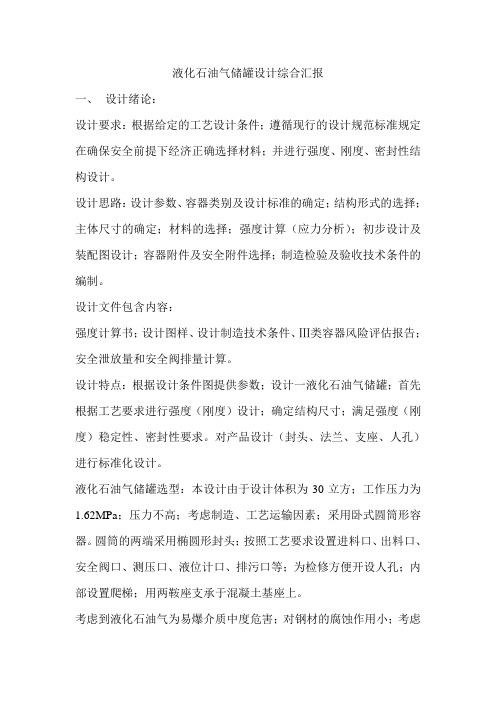 液化石油气储罐设计综合汇报

一、 设计绪论：

设计要求：根据给定的工艺设计条件；遵循现行的设计规范标准规定在确保安全前提下经济正确选择材料；并进行强度、刚度、密封性结构设计。

设计思路：设计参数、容器类别及设计标准的确定；结构形式的选择；主体尺寸的确定；材料的选择；强度计算（应力分析）；初步设计及装配图设计；容器附件及安全附件选择；制造检验及验收技术条件的编制。

设计文件包含内容：

强度计算书；设计图样、设计制造技术条件、III类容器风险评估报告；安全泄放量和安全阀排量计算。

设计特点：根据设计条件图提供参数；设计一液化石油气储罐；首先根据工艺要求进行强度（刚度）设计；确定结构尺寸；满足强度（刚度）稳定性、密封性要求。对产品设计（封头、法兰、支座、人孔）进行标准化设计。

液化石油气储罐选型：本设计由于设计体积为 30 立方；工作压力为 1.62MPa；压力不高；考虑制造、工艺运输因素；采用卧式圆筒形容器。圆筒的两端采用椭圆形封头；按照工艺要求设置进料口、出料口、安全阀口、测压口、液位计口、排污口等；为检修方便开设人孔；内部设置爬梯；用两鞍座支承于混凝土基座上。

考虑到液化石油气为易爆介质中度危害；对钢材的腐蚀作用小；考虑